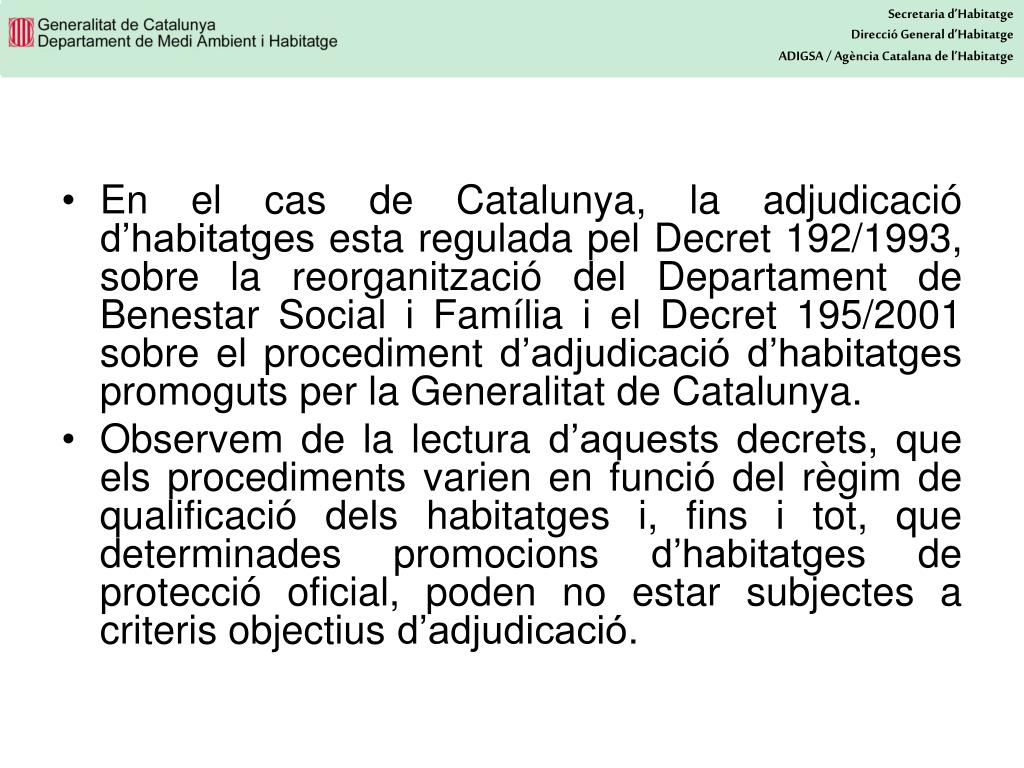 Generalitat de Catalunya
Departament de Medi Ambient i Habitatge

Secretaria d'Habitatge
Direcció General d'Habitatge
ADIGSA / Agència Catalana de l'Habitatge

• En el cas de Catalunya, la adjudicació d'habitatges esta regulada pel Decret 192/1993, sobre la reorganització del Departament de Benestar Social i Família i el Decret 195/2001 sobre el procediment d'adjudicació d'habitatges promoguts per la Generalitat de Catalunya.

• Observem de la lectura d'aquests decrets, que els procediments varien en funció del règim de qualificació dels habitatges i, fins i tot, que determinades promocions d'habitatges de protecció oficial, poden no estar subjectes a criteris objectius d'adjudicació.